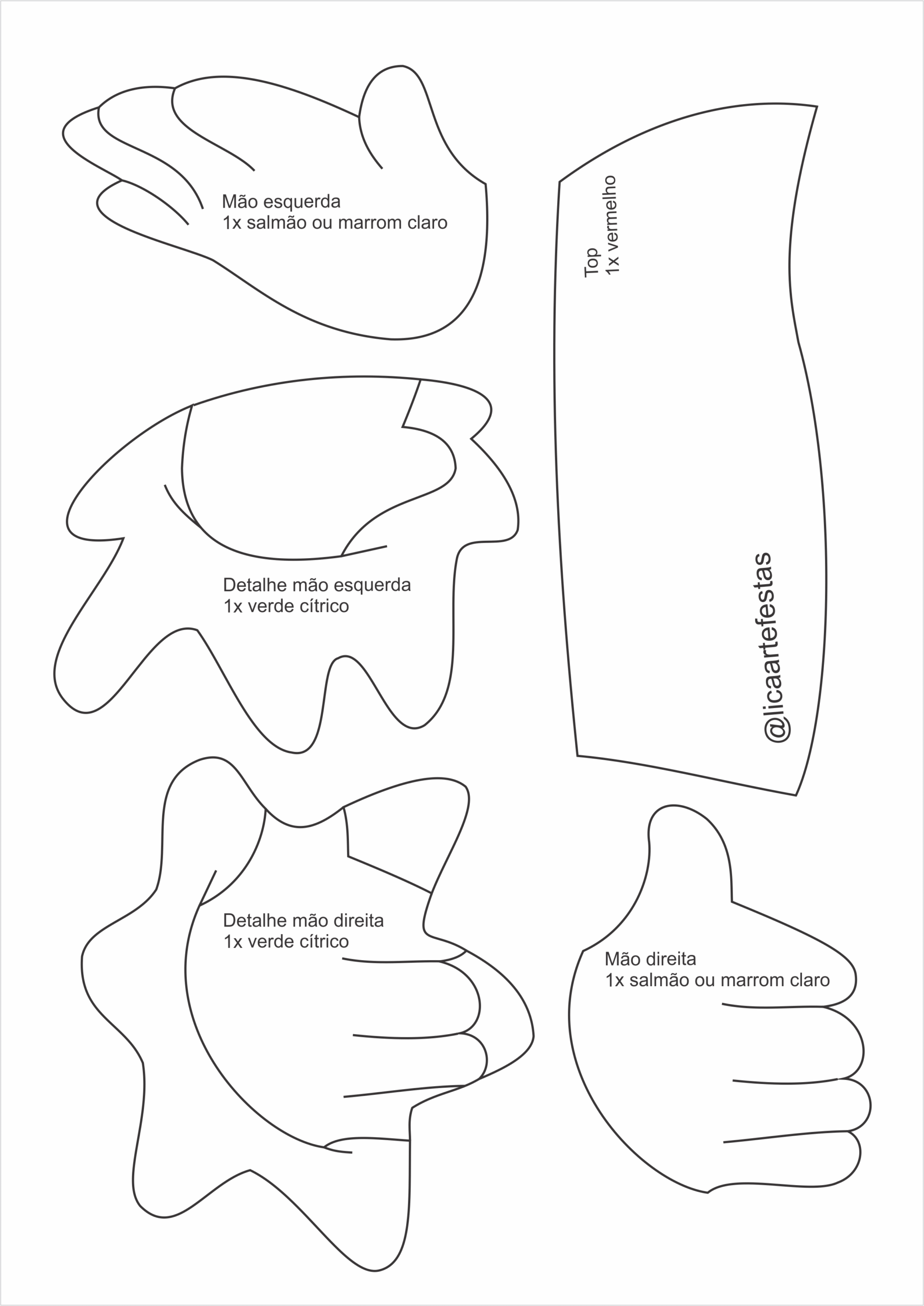 Mão esquerda
1x salmão ou marrom claro

Top
1x vermelho

Detalhe mão esquerda
1x verde cítrico

@licaartefestas

Detalhe mão direita
1x verde cítrico

Mão direita
1x salmão ou marrom claro